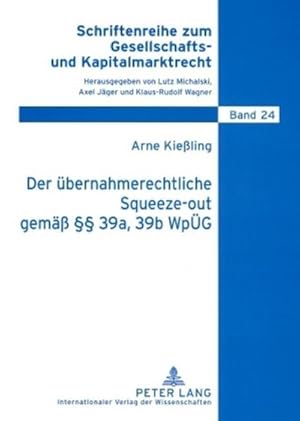 Schriftenreihe zum Gesellschafts- und Kapitalmarktrecht

Herausgegeben von Lutz Michalski, Axel Jäger und Klaus-Rudolf Wagner

Band 24

Arne Kießling

Der übernahmerechtliche Squeeze-out gemäß §§ 39a, 39b WpÜG

PETER LANG
Internationaler Verlag der Wissenschaften